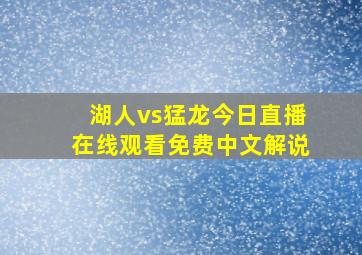 湖人vs猛龙今日直播
在线观看免费中文解说